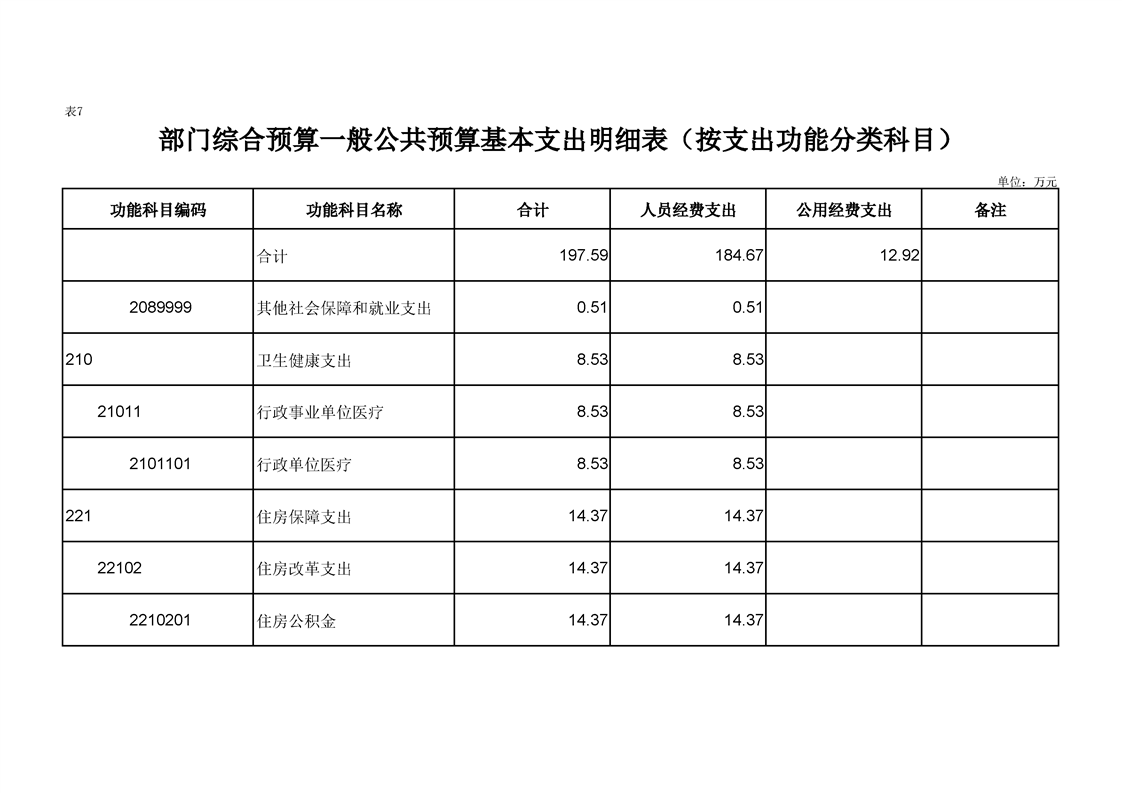 表7

部门综合预算一般公共预算基本支出明细表（按支出功能分类科目）

单位：万元

| 功能科目编码 | 功能科目名称 | 合计 | 人员经费支出 | 公用经费支出 | 备注 |
|---|---|---|---|---|---|
| | 合计 | 197.59 | 184.67 | 12.92 | |
| 2089999 | 其他社会保障和就业支出 | 0.51 | 0.51 | | |
| 210 | 卫生健康支出 | 8.53 | 8.53 | | |
| 21011 | 行政事业单位医疗 | 8.53 | 8.53 | | |
| 2101101 | 行政单位医疗 | 8.53 | 8.53 | | |
| 221 | 住房保障支出 | 14.37 | 14.37 | | |
| 22102 | 住房改革支出 | 14.37 | 14.37 | | |
| 2210201 | 住房公积金 | 14.37 | 14.37 | | |